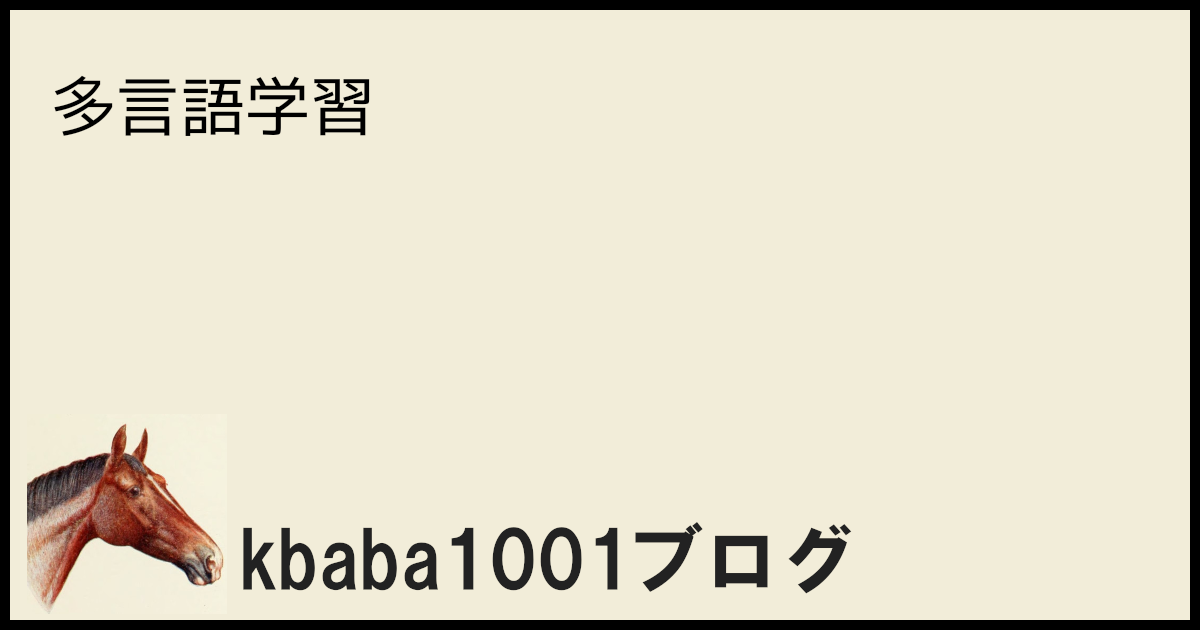 多言語学習

kbaba1001ブログ